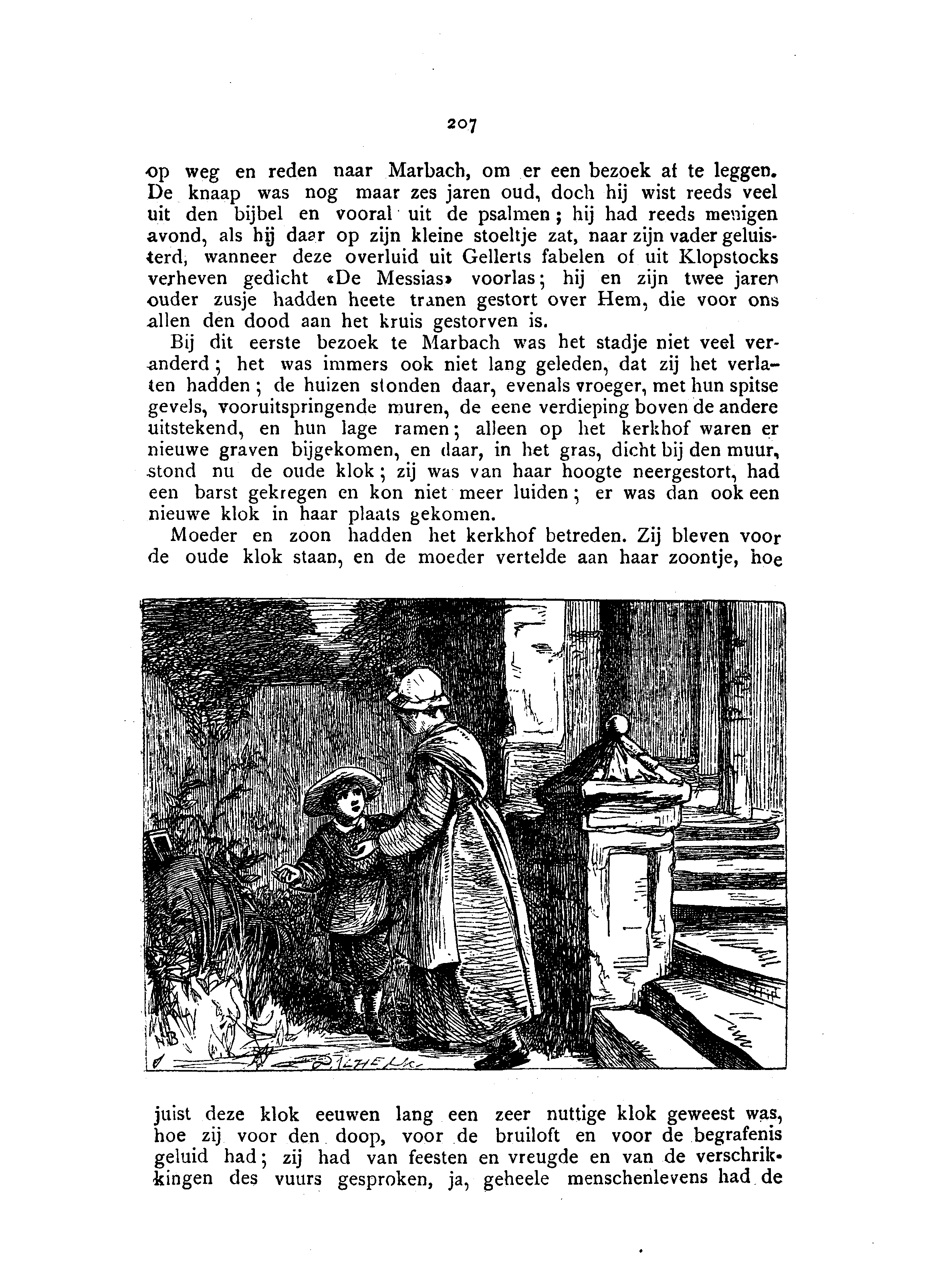 207

op weg en reden naar Marbach, om er een bezoek af te leggen. De knaap was nog maar zes jaren oud, doch hij wist reeds veel uit den bijbel en vooral uit de psalmen; hij had reeds menigen avond, als hij daar op zijn kleine stoeltje zat, naar zijn vader geluisterd, wanneer deze overluid uit Gellerts fabelen of uit Klopstocks verheven gedicht «De Messias» voorlas; hij en zijn twee jaren ouder zusje hadden heete tranen gestort over Hem, die voor ons allen den dood aan het kruis gestorven is.

Bij dit eerste bezoek te Marbach was het stadje niet veel veranderd; het was immers ook niet lang geleden, dat zij het verlaten hadden; de huizen stonden daar, evenals vroeger, met hun spitse gevels, vooruitspringende muren, de eene verdieping boven de andere uitstekend, en hun lage ramen; alleen op het kerkhof waren er nieuwe graven bijgekomen, en daar, in het gras, dicht bij den muur, stond nu de oude klok; zij was van haar hoogte neergestort, had een barst gekregen en kon niet meer luiden; er was dan ook een nieuwe klok in haar plaats gekomen.

Moeder en zoon hadden het kerkhof betreden. Zij bleven voor de oude klok staan, en de moeder vertelde aan haar zoontje, hoe

juist deze klok eeuwen lang een zeer nuttige klok geweest was, hoe zij voor den doop, voor de bruiloft en voor de begrafenis geluid had; zij had van feesten en vreugde en van de verschrikkingen des vuurs gesproken, ja, geheele menschenlevens had de